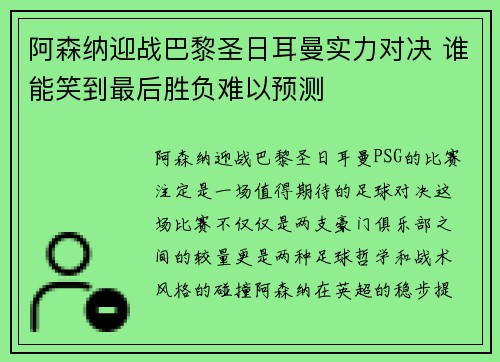 阿森纳迎战巴黎圣日耳曼实力对决 谁能笑到最后胜负难以预测

阿森纳迎战巴黎圣日耳曼PSG的比赛注定是一场值得期待的足球对决这场比赛不仅仅是两支豪门俱乐部之间的较量更是两种足球哲学和战术风格的碰撞阿森纳在英超的稳步提